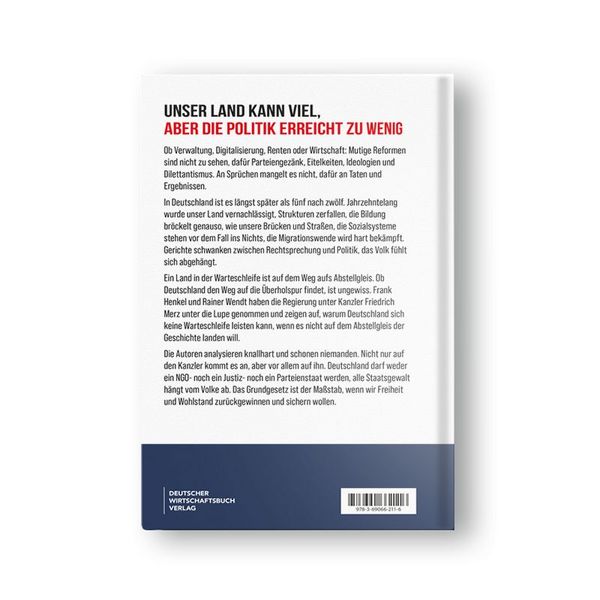 UNSER LAND KANN VIEL,
ABER DIE POLITIK ERREICHT ZU WENIG

Ob Verwaltung, Digitalisierung, Renten oder Wirtschaft: Mutige Reformen sind nicht zu sehen, dafür Parteiengezänk, Eitelkeiten, Ideologien und Dilettantismus. An Sprüchen mangelt es nicht, dafür an Taten und Ergebnissen.

In Deutschland ist es längst später als fünf nach zwölf. Jahrzehntelang wurde unser Land vernachlässigt, Strukturen zerfallen, die Bildung bröckelt genauso, wie unsere Brücken und Straßen, die Sozialsysteme stehen vor dem Fall ins Nichts, die Migrationswende wird hart bekämpft. Gerichte schwanken zwischen Rechtsprechung und Politik, das Volk fühlt sich abgehängt.

Ein Land in der Warteschleife ist auf dem Weg aufs Abstellgleis. Ob Deutschland den Weg auf die Überholspur findet, ist ungewiss. Frank Henkel und Rainer Wendt haben die Regierung unter Kanzler Friedrich Merz unter die Lupe genommen und zeigen auf, warum Deutschland sich keine Warteschleife leisten kann, wenn es nicht auf dem Abstellgleis der Geschichte landen will.

Die Autoren analysieren knallhart und schonen niemanden. Nicht nur auf den Kanzler kommt es an, aber vor allem auf ihn. Deutschland darf weder ein NGO- noch ein Justiz- noch ein Parteienstaat werden, alle Staatsgewalt hängt vom Volke ab. Das Grundgesetz ist der Maßstab, wenn wir Freiheit und Wohlstand zurückgewinnen und sichern wollen.

DEUTSCHER
WIRTSCHAFTSBUCH
VERLAG

978-3-69066-211-6